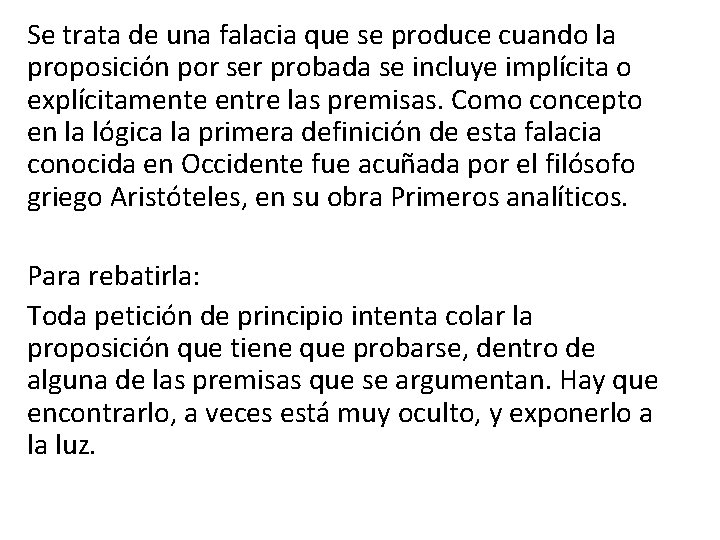 Se trata de una falacia que se produce cuando la proposición por ser probada se incluye implícita o explícitamente entre las premisas. Como concepto en la lógica la primera definición de esta falacia conocida en Occidente fue acuñada por el filósofo griego Aristóteles, en su obra Primeros analíticos.

Para rebatirla:

Toda petición de principio intenta colar la proposición que tiene que probarse, dentro de alguna de las premisas que se argumentan. Hay que encontrarlo, a veces está muy oculto, y exponerlo a la luz.